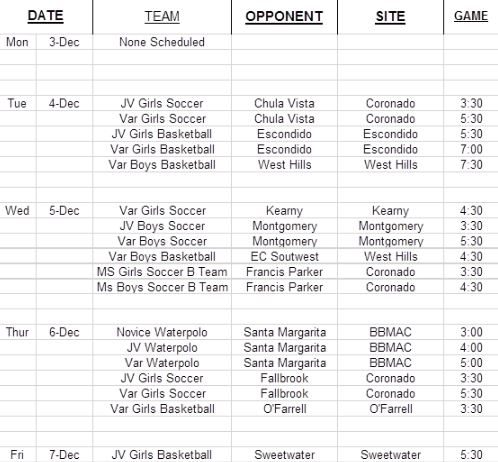 | DATE | | TEAM | OPPONENT | SITE | GAME |
|---|---|---|---|---|---|
| Mon | 3-Dec | None Scheduled | | | |
| Tue | 4-Dec | JV Girls Soccer | Chula Vista | Coronado | 3:30 |
| | | Var Girls Soccer | Chula Vista | Coronado | 5:30 |
| | | JV Girls Basketball | Escondido | Escondido | 5:30 |
| | | Var Girls Basketball | Escondido | Escondido | 7:00 |
| | | Var Boys Basketball | West Hills | West Hills | 7:30 |
| Wed | 5-Dec | Var Girls Soccer | Kearny | Kearny | 4:30 |
| | | JV Boys Soccer | Montgomery | Montgomery | 3:30 |
| | | Var Boys Soccer | Montgomery | Montgomery | 5:30 |
| | | Var Boys Basketball | EC Soutwest | West Hills | 4:30 |
| | | MS Girls Soccer B Team | Francis Parker | Coronado | 3:30 |
| | | Ms Boys Soccer B Team | Francis Parker | Coronado | 4:30 |
| Thur | 6-Dec | Novice Waterpolo | Santa Margarita | BBMAC | 3:00 |
| | | JV Waterpolo | Santa Margarita | BBMAC | 4:00 |
| | | Var Waterpolo | Santa Margarita | BBMAC | 5:00 |
| | | JV Girls Soccer | Fallbrook | Coronado | 3:30 |
| | | Var Girls Soccer | Fallbrook | Coronado | 5:30 |
| | | Var Girls Basketball | O'Farrell | O'Farrell | 3:30 |
| Fri | 7-Dec | JV Girls Basketball | Sweetwater | Sweetwater | 5:30 |